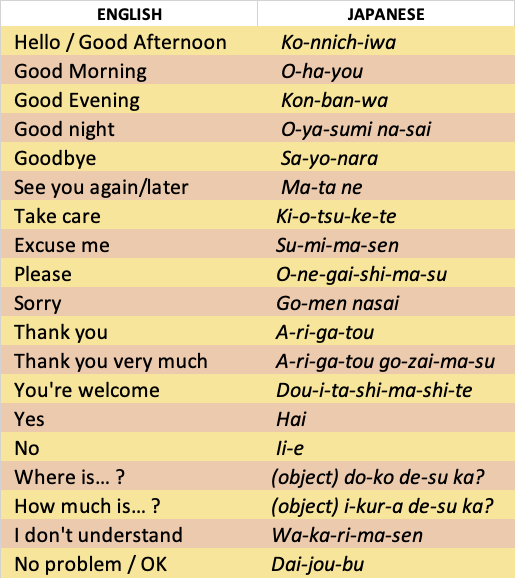 | ENGLISH | JAPANESE |
|---|---|
| Hello / Good Afternoon | Ko-nnich-iwa |
| Good Morning | O-ha-you |
| Good Evening | Kon-ban-wa |
| Good night | O-ya-sumi na-sai |
| Goodbye | Sa-yo-nara |
| See you again/later | Ma-ta ne |
| Take care | Ki-o-tsu-ke-te |
| Excuse me | Su-mi-ma-sen |
| Please | O-ne-gai-shi-ma-su |
| Sorry | Go-men nasai |
| Thank you | A-ri-ga-tou |
| Thank you very much | A-ri-ga-tou go-zai-ma-su |
| You're welcome | Dou-i-ta-shi-ma-shi-te |
| Yes | Hai |
| No | Ii-e |
| Where is... ? | (object) do-ko de-su ka? |
| How much is... ? | (object) i-kur-a de-su ka? |
| I don't understand | Wa-ka-ri-ma-sen |
| No problem / OK | Dai-jou-bu |